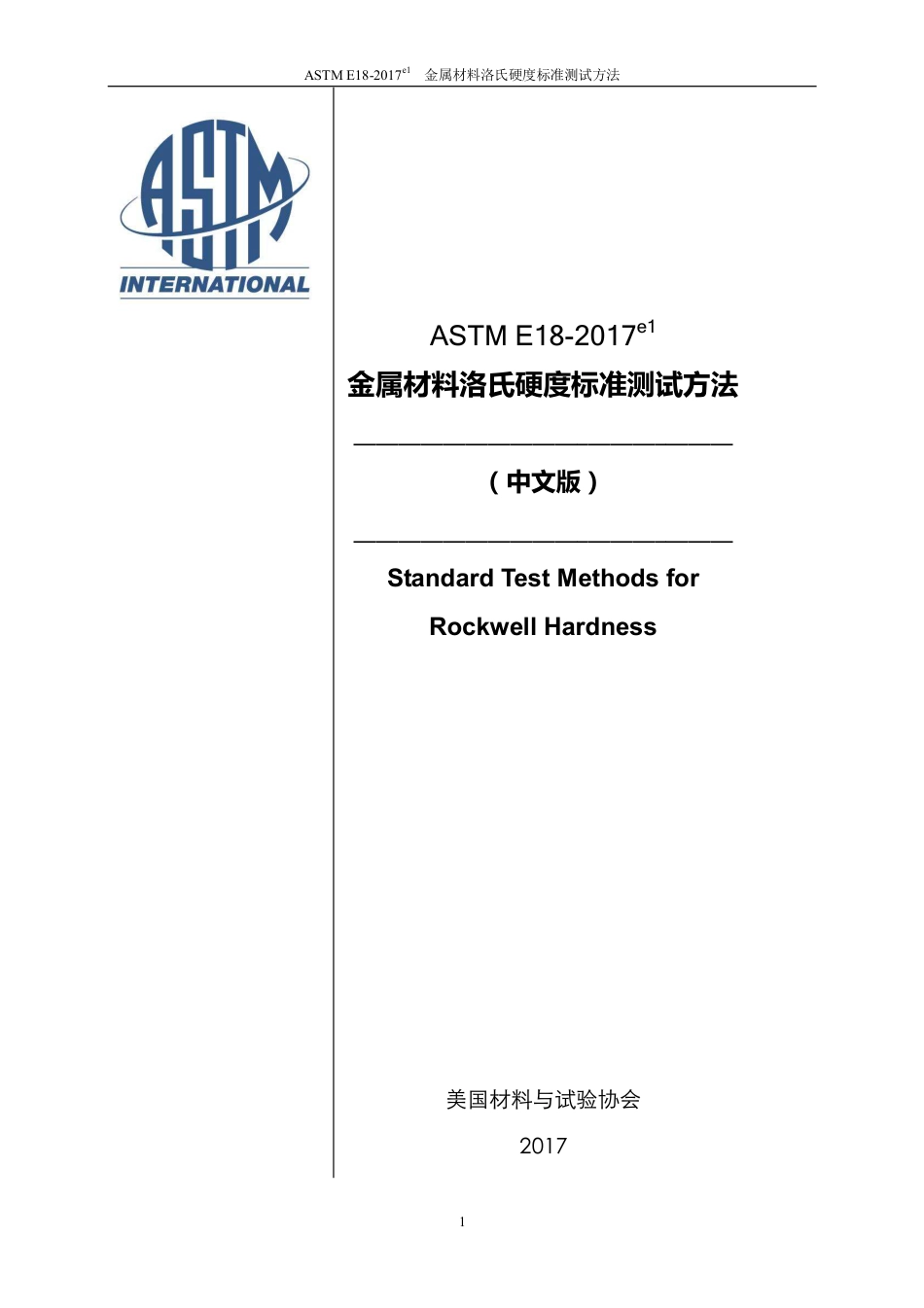 ASTM E18-2017$^{e1}$ 金属材料洛氏硬度标准测试方法

ASTM
INTERNATIONAL

ASTM E18-2017$^{e1}$

金属材料洛氏硬度标准测试方法

（中文版）

Standard Test Methods for

Rockwell Hardness

美国材料与试验协会

2017

1